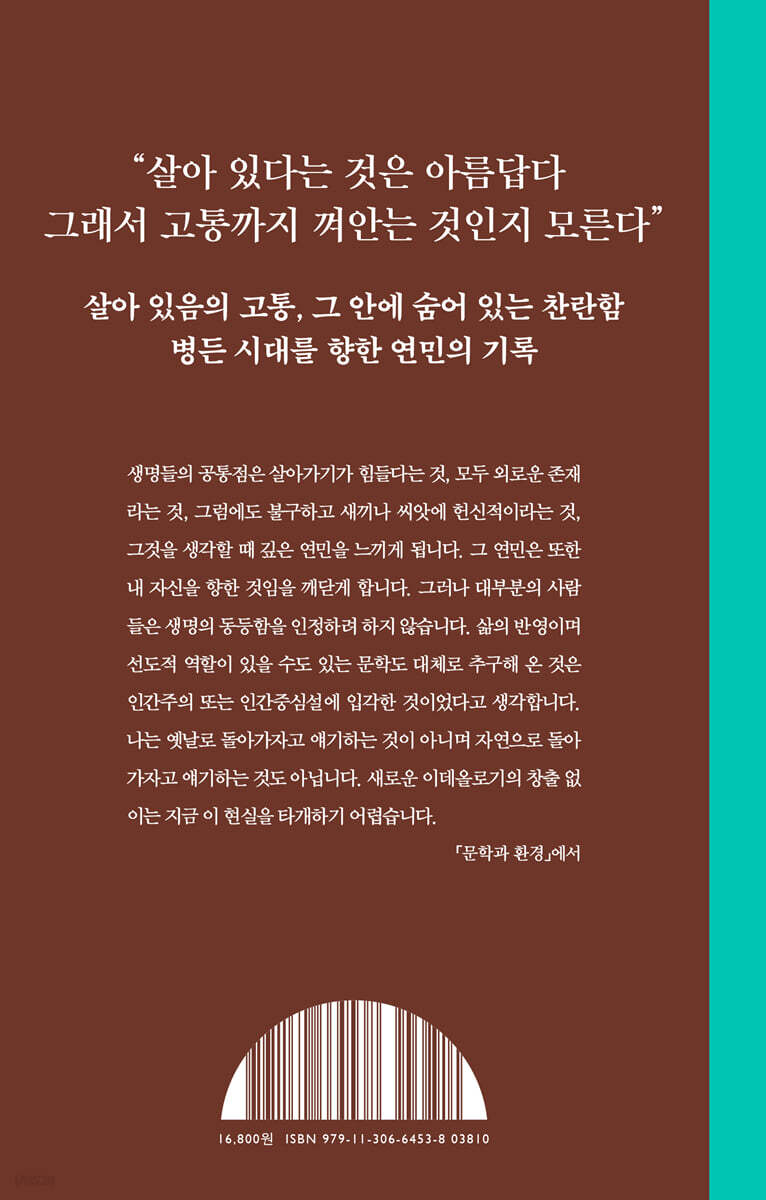 "살아 있다는 것은 아름답다
그래서 고통까지 껴안는 것인지 모른다"

살아 있음의 고통, 그 안에 숨어 있는 찬란함
병든 시대를 향한 연민의 기록

생명들의 공통점은 살아가기가 힘들다는 것, 모두 외로운 존재라는 것, 그럼에도 불구하고 새끼나 씨앗에 헌신적이라는 것, 그것을 생각할 때 깊은 연민을 느끼게 됩니다. 그 연민은 또한 내 자신을 향한 것임을 깨닫게 합니다. 그러나 대부분의 사람들은 생명의 동등함을 인정하려 하지 않습니다. 삶의 반영이며 선도적 역할이 있을 수도 있는 문학도 대체로 추구해 온 것은 인간주의 또는 인간중심설에 입각한 것이었다고 생각합니다. 나는 옛날로 돌아가자고 얘기하는 것이 아니며 자연으로 돌아가자고 얘기하는 것도 아닙니다. 새로운 이데올로기의 창출 없이는 지금 이 현실을 타개하기 어렵습니다.

「문학과 환경」에서

16,800원 ISBN 979-11-306-6453-8 03810